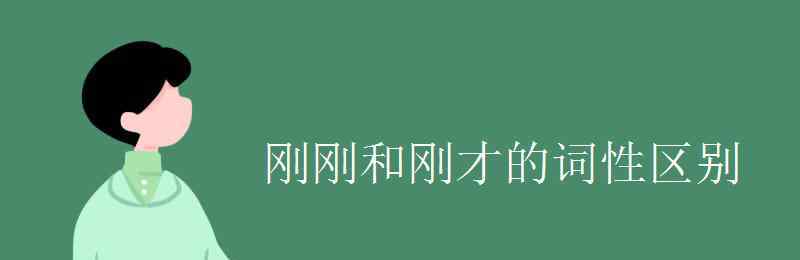 刚刚和刚才的词性区别